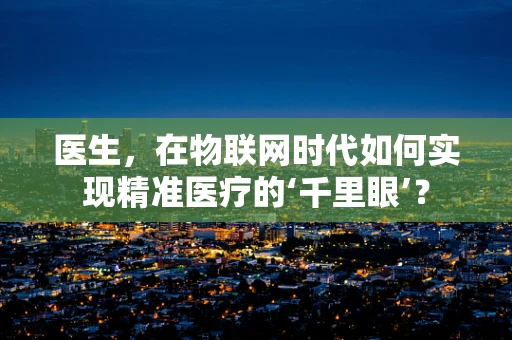 医生，在物联网时代如何实现精准医疗的‘千里眼’？